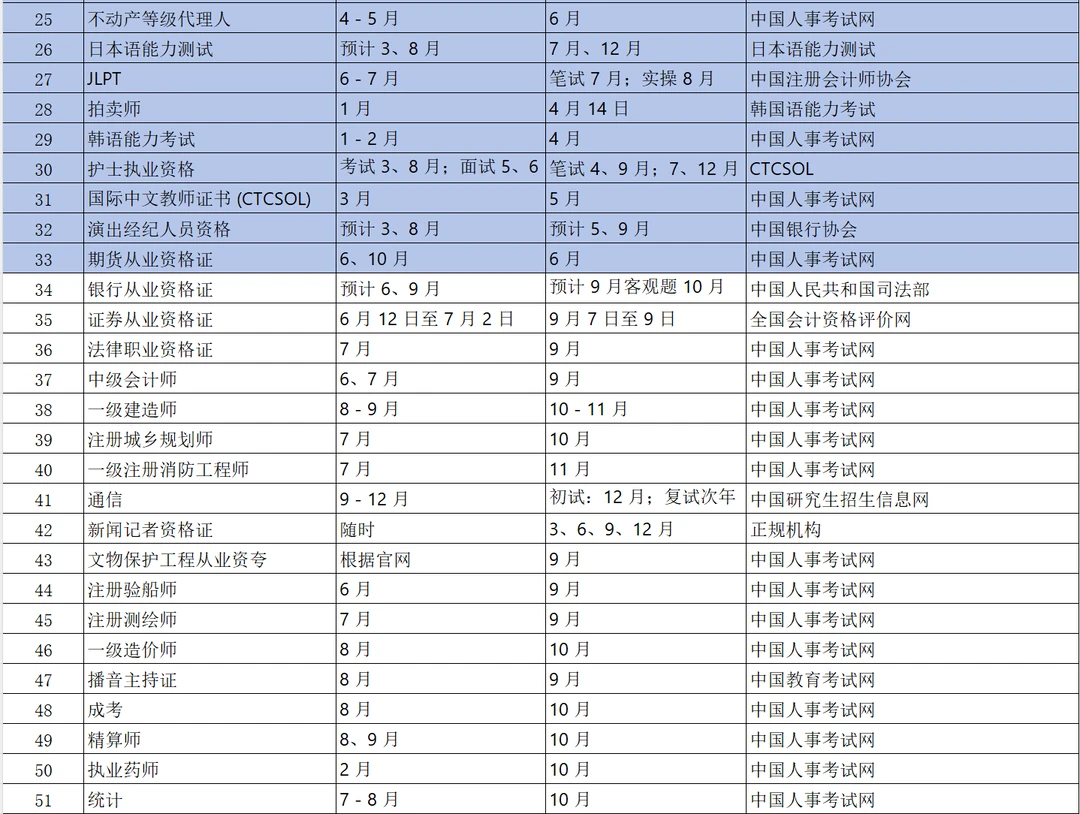 | 25 | 不动产等级代理人 | 4 - 5 月 | 6 月 | 中国人事考试网 |
|---|---|---|---|---|
| 26 | 日本语能力测试 | 预计 3、8 月 | 7 月、12 月 | 日本语能力测试 |
| 27 | JLPT | 6 - 7 月 | 笔试 7 月；实操 8 月 | 中国注册会计师协会 |
| 28 | 拍卖师 | 1 月 | 4 月 14 日 | 韩国语能力考试 |
| 29 | 韩语能力考试 | 1 - 2 月 | 4 月 | 中国人事考试网 |
| 30 | 护士执业资格 | 考试 3、8 月；面试 5、6 | 笔试 4、9 月；7、12 月 | CTCSOL |
| 31 | 国际中文教师证书 (CTCSOL) | 3 月 | 5 月 | 中国人事考试网 |
| 32 | 演出经纪人员资格 | 预计 3、8 月 | 预计 5、9 月 | 中国银行协会 |
| 33 | 期货从业资格证 | 6、10 月 | 6 月 | 中国人事考试网 |
| 34 | 银行从业资格证 | 预计 6、9 月 | 预计 9 月客观题 10 月 | 中国人民共和国司法部 |
| 35 | 证券从业资格证 | 6 月 12 日至 7 月 2 日 | 9 月 7 日至 9 日 | 全国会计资格评价网 |
| 36 | 法律职业资格证 | 7 月 | 9 月 | 中国人事考试网 |
| 37 | 中级会计师 | 6、7 月 | 9 月 | 中国人事考试网 |
| 38 | 一级建造师 | 8 - 9 月 | 10 - 11 月 | 中国人事考试网 |
| 39 | 注册城乡规划师 | 7 月 | 10 月 | 中国人事考试网 |
| 40 | 一级注册消防工程师 | 7 月 | 11 月 | 中国人事考试网 |
| 41 | 通信 | 9 - 12 月 | 初试：12 月；复试次年 | 中国研究生招生信息网 |
| 42 | 新闻记者资格证 | 随时 | 3、6、9、12 月 | 正规机构 |
| 43 | 文物保护工程从业资夸 | 根据官网 | 9 月 | 中国人事考试网 |
| 44 | 注册验船师 | 6 月 | 9 月 | 中国人事考试网 |
| 45 | 注册测绘师 | 7 月 | 9 月 | 中国人事考试网 |
| 46 | 一级造价师 | 8 月 | 10 月 | 中国人事考试网 |
| 47 | 播音主持证 | 8 月 | 9 月 | 中国教育考试网 |
| 48 | 成考 | 8 月 | 10 月 | 中国人事考试网 |
| 49 | 精算师 | 8、9 月 | 10 月 | 中国人事考试网 |
| 50 | 执业药师 | 2 月 | 10 月 | 中国人事考试网 |
| 51 | 统计 | 7 - 8 月 | 10 月 | 中国人事考试网 |